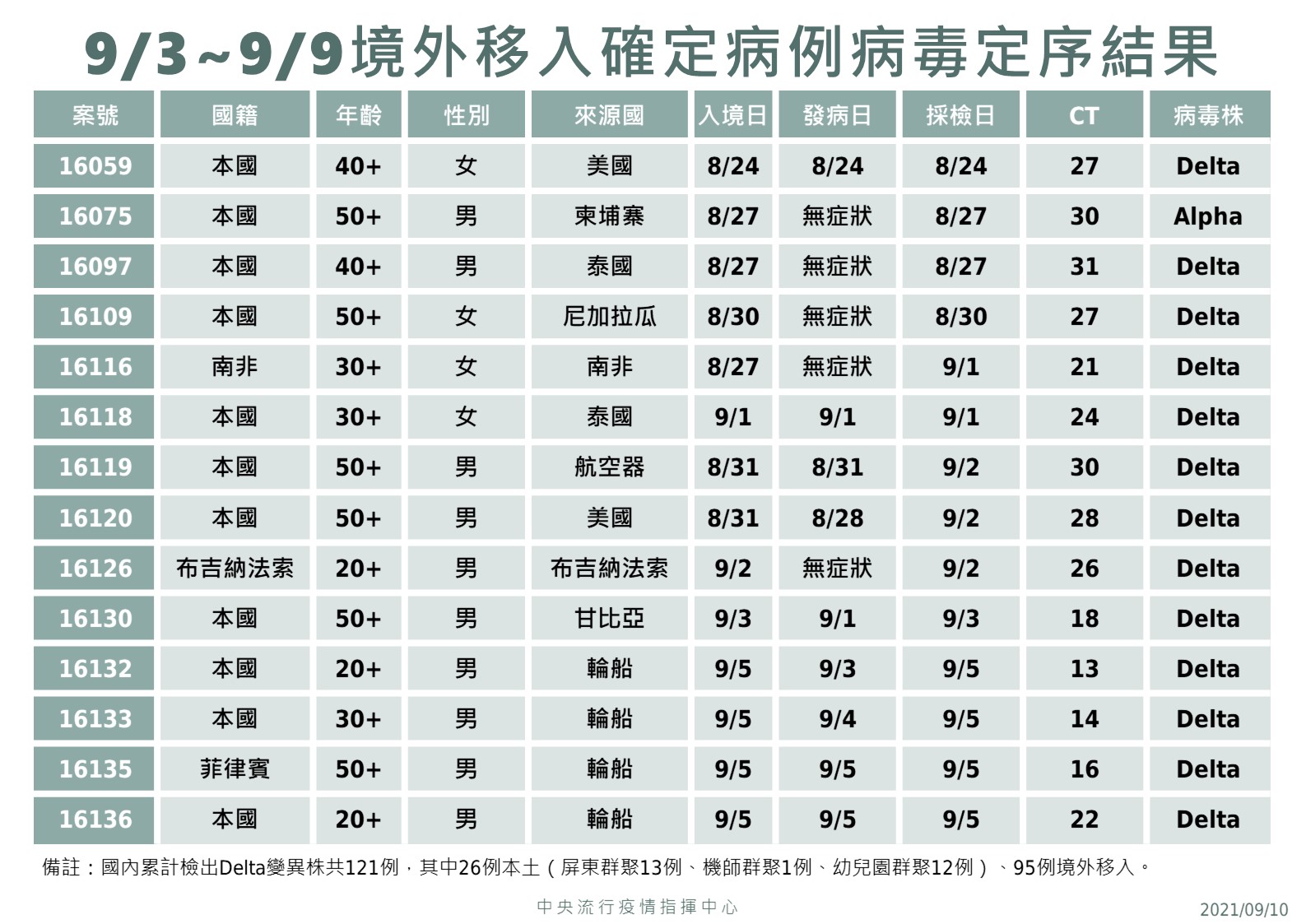 9/3~9/9境外移入確定病例病毒定序結果

| 案號 | 國籍 | 年齡 | 性別 | 來源國 | 入境日 | 發病日 | 採檢日 | CT | 病毒株 |
|---|---|---|---|---|---|---|---|---|---|
| 16059 | 本國 | 40+ | 女 | 美國 | 8/24 | 8/24 | 8/24 | 27 | Delta |
| 16075 | 本國 | 50+ | 男 | 柬埔寨 | 8/27 | 無症狀 | 8/27 | 30 | Alpha |
| 16097 | 本國 | 40+ | 男 | 泰國 | 8/27 | 無症狀 | 8/27 | 31 | Delta |
| 16109 | 本國 | 50+ | 女 | 尼加拉瓜 | 8/30 | 無症狀 | 8/30 | 27 | Delta |
| 16116 | 南非 | 30+ | 女 | 南非 | 8/27 | 無症狀 | 9/1 | 21 | Delta |
| 16118 | 本國 | 30+ | 女 | 泰國 | 9/1 | 9/1 | 9/1 | 24 | Delta |
| 16119 | 本國 | 50+ | 男 | 航空器 | 8/31 | 8/31 | 9/2 | 30 | Delta |
| 16120 | 本國 | 50+ | 男 | 美國 | 8/31 | 8/28 | 9/2 | 28 | Delta |
| 16126 | 布吉納法索 | 20+ | 男 | 布吉納法索 | 9/2 | 無症狀 | 9/2 | 26 | Delta |
| 16130 | 本國 | 50+ | 男 | 甘比亞 | 9/3 | 9/1 | 9/3 | 18 | Delta |
| 16132 | 本國 | 20+ | 男 | 輪船 | 9/5 | 9/3 | 9/5 | 13 | Delta |
| 16133 | 本國 | 30+ | 男 | 輪船 | 9/5 | 9/4 | 9/5 | 14 | Delta |
| 16135 | 菲律賓 | 50+ | 男 | 輪船 | 9/5 | 9/5 | 9/5 | 16 | Delta |
| 16136 | 本國 | 20+ | 男 | 輪船 | 9/5 | 9/5 | 9/5 | 22 | Delta |

備註：國內累計檢出Delta變異株共121例，其中26例本土（屏東群聚13例、機師群聚1例、幼兒園群聚12例）、95例境外移入。

中央流行疫情指揮中心

2021/09/10